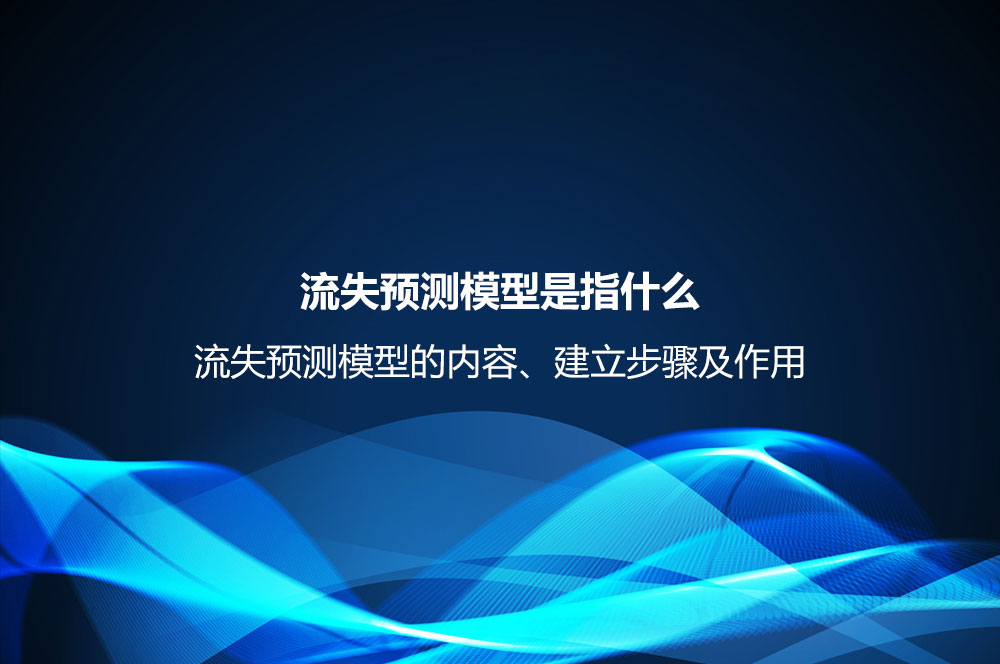 流失预测模型是指什么

流失预测模型的内容、建立步骤及作用